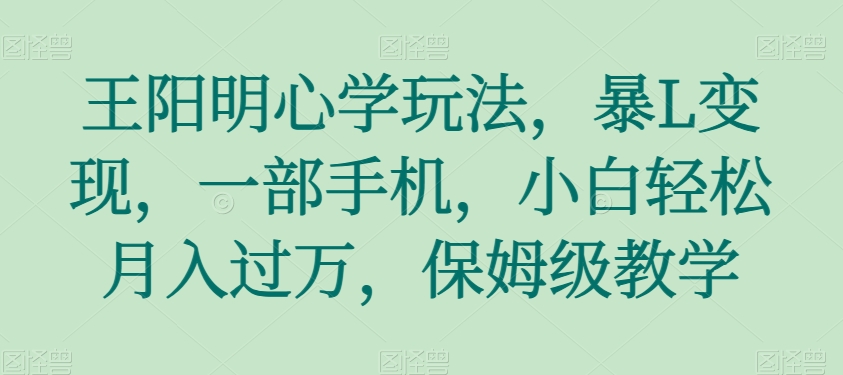 图怪兽 图怪兽 图怪兽

王阳明心学玩法，暴L变现，一部手机，小白轻松月入过万，保姆级教学

图怪兽 图怪兽 图怪兽